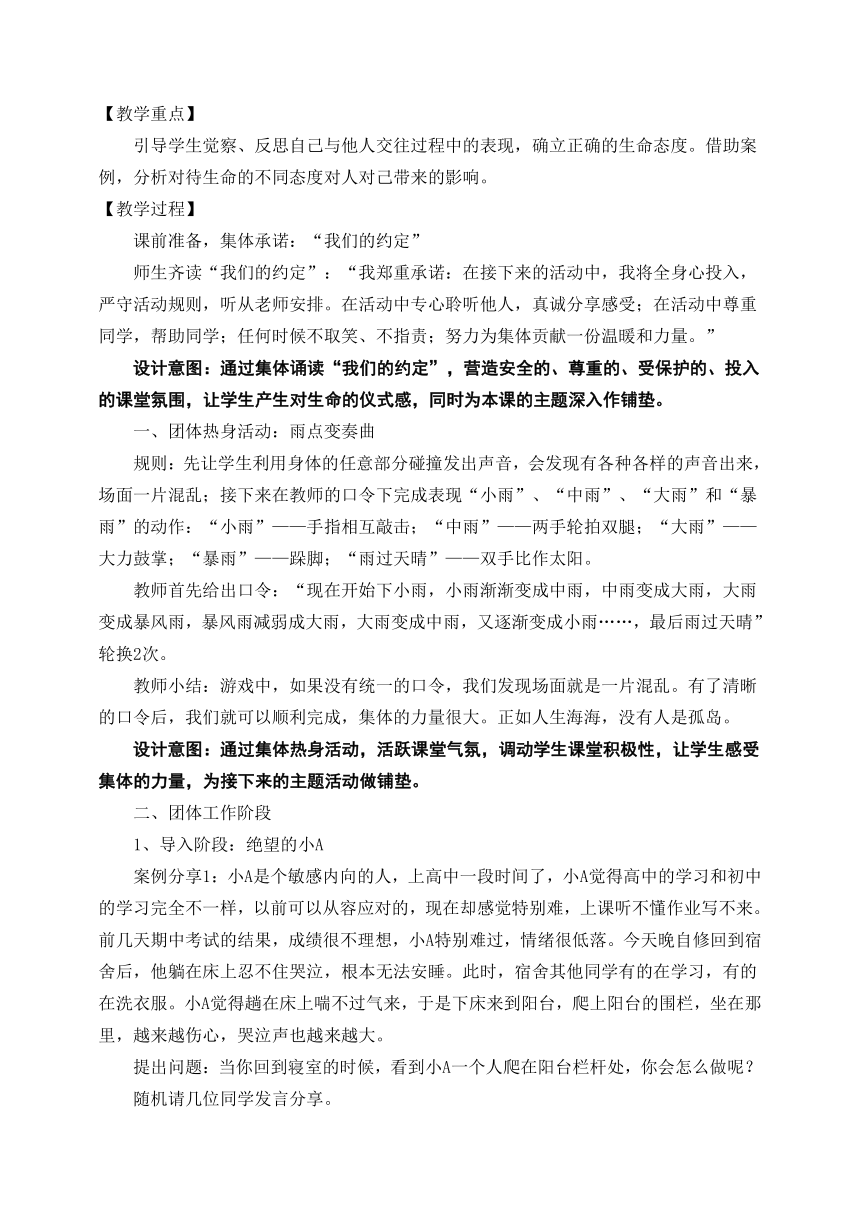 【教学重点】

引导学生觉察、反思自己与他人交往过程中的表现，确立正确的生命态度。借助案例，分析对待生命的不同态度对人对己带来的影响。

【教学过程】

课前准备，集体承诺：“我们的约定”

师生齐读“我们的约定”：“我郑重承诺：在接下来的活动中，我将全身心投入，严守活动规则，听从老师安排。在活动中专心聆听他人，真诚分享感受；在活动中尊重同学，帮助同学；任何时候不取笑、不指责；努力为集体贡献一份温暖和力量。”

设计意图：通过集体诵读“我们的约定”，营造安全的、尊重的、受保护的、投入的课堂氛围，让学生产生对生命的仪式感，同时为本课的主题深入作铺垫。

一、团体热身活动：雨点变奏曲

规则：先让学生利用身体的任意部分碰撞发出声音，会发现有各种各样的声音出来，场面一片混乱；接下来在教师的口令下完成表现“小雨”、“中雨”、“大雨”和“暴雨”的动作：“小雨”——手指相互敲击；“中雨”——两手轮拍双腿；“大雨”——大力鼓掌；“暴雨”——跺脚；“雨过天晴”——双手比作太阳。

教师首先给出口令：“现在开始下小雨，小雨渐渐变成中雨，中雨变成大雨，大雨变成暴风雨，暴风雨减弱成大雨，大雨变成中雨，又逐渐变成小雨……，最后雨过天晴”轮换2次。

教师小结：游戏中，如果没有统一的口令，我们发现场面就是一片混乱。有了清晰的口令后，我们就可以顺利完成，集体的力量很大。正如人生海海，没有人是孤岛。

设计意图：通过集体热身活动，活跃课堂气氛，调动学生课堂积极性，让学生感受集体的力量，为接下来的主题活动做铺垫。

二、团体工作阶段

1、导入阶段：绝望的小A

案例分享1：小A是个敏感内向的人，上高中一段时间了，小A觉得高中的学习和初中的学习完全不一样，以前可以从容应对的，现在却感觉特别难，上课听不懂作业写不来。前几天期中考试的结果，成绩很不理想，小A特别难过，情绪很低落。今天晚自修回到宿舍后，他躺在床上忍不住哭泣，根本无法安睡。此时，宿舍其他同学有的在学习，有的在洗衣服。小A觉得趟在床上喘不过气来，于是下床来到阳台，爬上阳台的围栏，坐在那里，越来越伤心，哭泣声也越来越大。

提出问题：当你回到寝室的时候，看到小A一个人爬在阳台栏杆处，你会怎么做呢？

随机请几位同学发言分享。